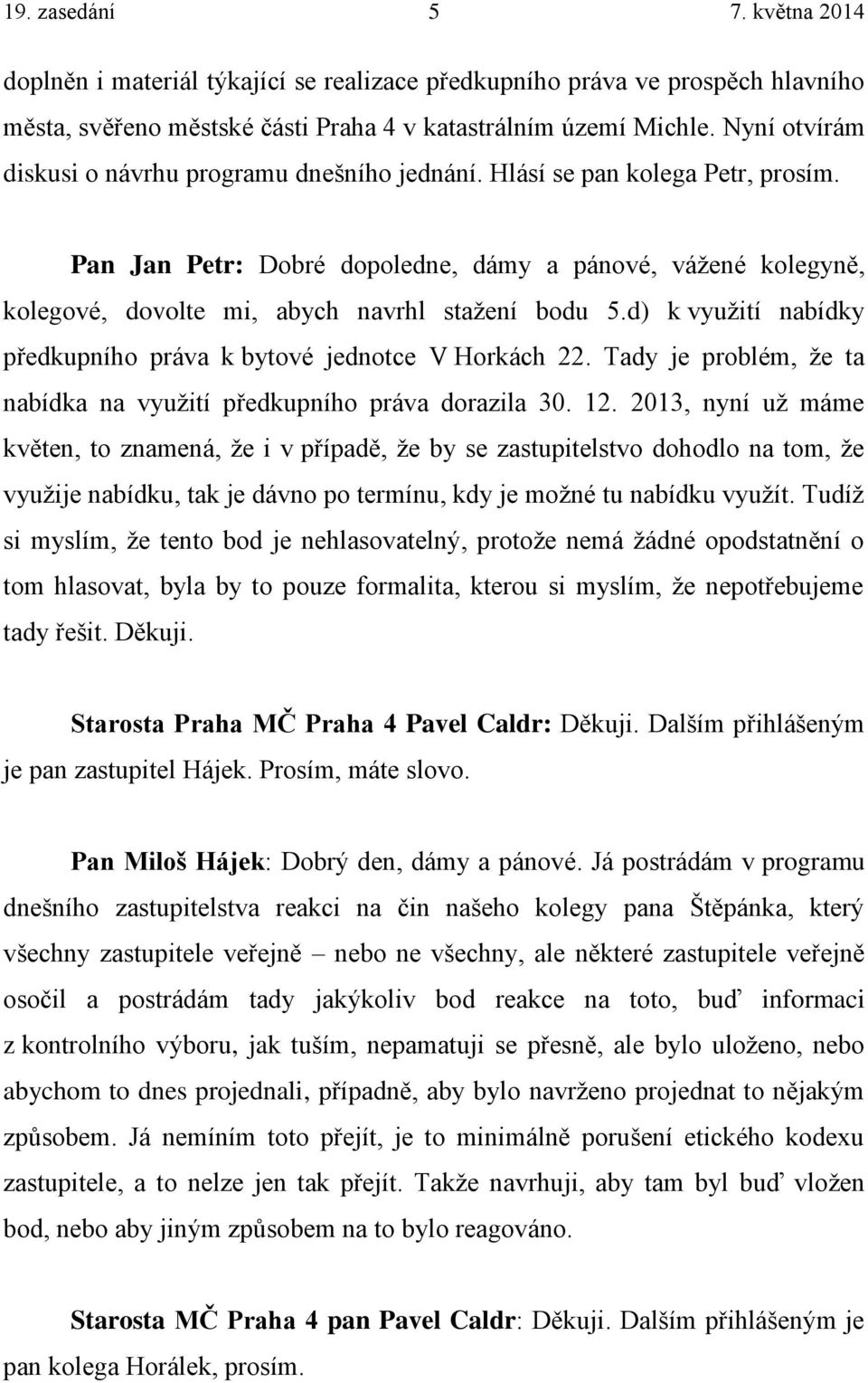 19. zasedání 5 7. května 2014

doplněn i materiál týkající se realizace předkupního práva ve prospěch hlavního města, svěřeno městské části Praha 4 v katastrálním území Michle. Nyní otvírám diskusi o návrhu programu dnešního jednání. Hlásí se pan kolega Petr, prosím.

Pan Jan Petr: Dobré dopoledne, dámy a pánové, vážené kolegyně, kolegové, dovolte mi, abych navrhl stažení bodu 5.d) k využití nabídky předkupního práva k bytové jednotce V Horkách 22. Tady je problém, že ta nabídka na využití předkupního práva dorazila 30. 12. 2013, nyní už máme květen, to znamená, že i v případě, že by se zastupitelstvo dohodlo na tom, že využije nabídku, tak je dávno po termínu, kdy je možné tu nabídku využít. Tudíž si myslím, že tento bod je nehlasovatelný, protože nemá žádné opodstatnění o tom hlasovat, byla by to pouze formalita, kterou si myslím, že nepotřebujeme tady řešit. Děkuji.

Starosta Praha MČ Praha 4 Pavel Caldr: Děkuji. Dalším přihlášeným je pan zastupitel Hájek. Prosím, máte slovo.

Pan Miloš Hájek: Dobrý den, dámy a pánové. Já postrádám v programu dnešního zastupitelstva reakci na čin našeho kolegy pana Štěpánka, který všechny zastupitele veřejně – nebo ne všechny, ale některé zastupitele veřejně osočil a postrádám tady jakýkoliv bod reakce na toto, buď informaci z kontrolního výboru, jak tuším, nepamatuji se přesně, ale bylo uloženo, nebo abychom to dnes projednali, případně, aby bylo navrženo projednat to nějakým způsobem. Já nemíním toto přejít, je to minimálně porušení etického kodexu zastupitele, a to nelze jen tak přejít. Takže navrhuji, aby tam byl buď vložen bod, nebo aby jiným způsobem na to bylo reagováno.

Starosta MČ Praha 4 pan Pavel Caldr: Děkuji. Dalším přihlášeným je pan kolega Horálek, prosím.